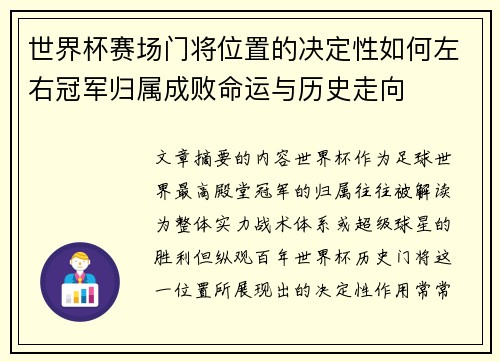 世界杯赛场门将位置的决定性如何左右冠军归属成败命运与历史走向

文章摘要的内容世界杯作为足球世界最高殿堂冠军的归属往往被解读为整体实力战术体系或超级球星的胜利但纵观百年世界杯历史门将这一位置所展现出的决定性作用常常